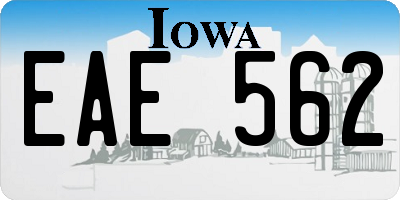 IOWA

EAE 562